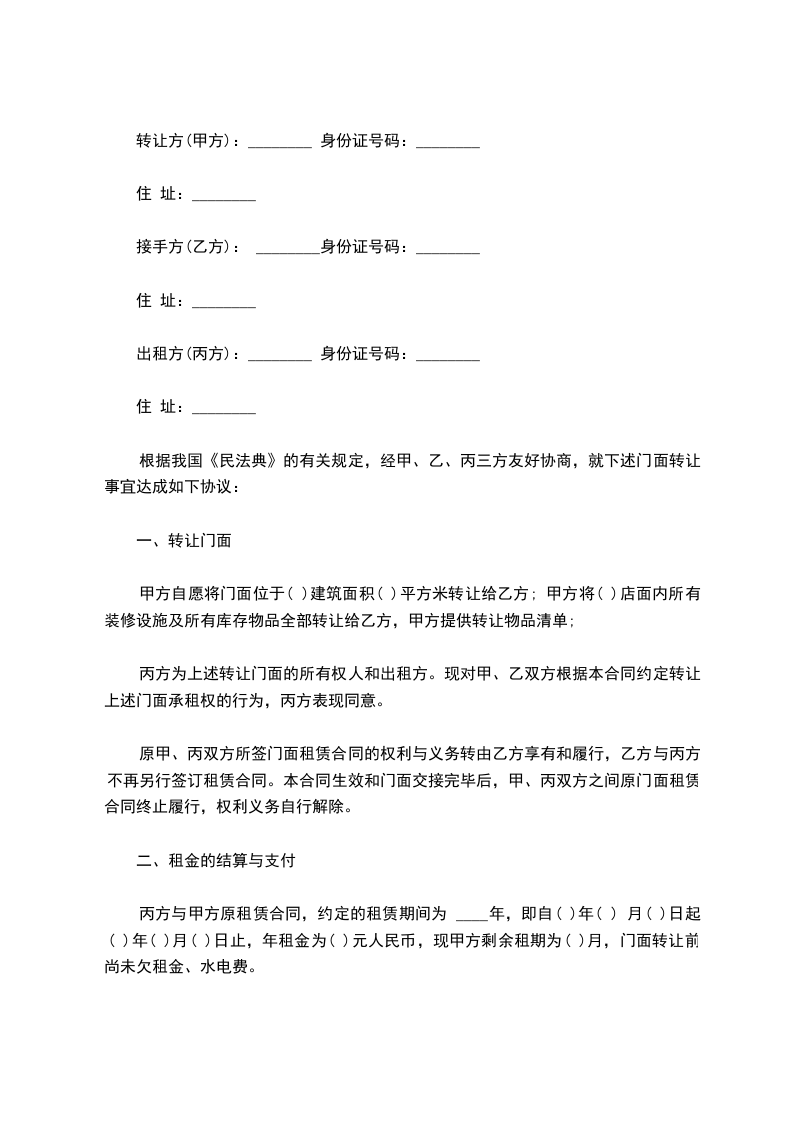 转让方(甲方)：________ 身份证号码：________

住 址：________

接手方(乙方)： ________身份证号码：________

住 址：________

出租方(丙方)：________ 身份证号码：________

住 址：________

根据我国《民法典》的有关规定，经甲、乙、丙三方友好协商，就下述门面转让事宜达成如下协议：

一、转让门面

甲方自愿将门面位于( )建筑面积( )平方米转让给乙方；甲方将( )店面内所有装修设施及所有库存物品全部转让给乙方，甲方提供转让物品清单；

丙方为上述转让门面的所有权人和出租方。现对甲、乙双方根据本合同约定转让上述门面承租权的行为，丙方表现同意。

原甲、丙双方所签门面租赁合同的权利与义务转由乙方享有和履行，乙方与丙方不再另行签订租赁合同。本合同生效和门面交接完毕后，甲、丙双方之间原门面租赁合同终止履行，权利义务自行解除。

二、租金的结算与支付

丙方与甲方原租赁合同，约定的租赁期间为 ____年，即自( )年( ) 月( )日起( )年( )月( )日止，年租金为( )元人民币，现甲方剩余租期为( )月，门面转让前尚未欠租金、水电费。